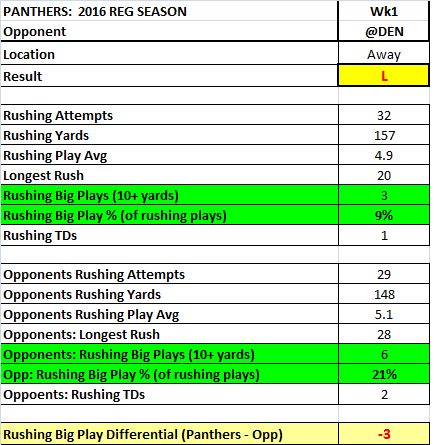 | PANTHERS: 2016 REG SEASON | Wk1 |
|---|---|
| Opponent | @DEN |
| Location | Away |
| Result | L |
| | |
| Rushing Attempts | 32 |
| Rushing Yards | 157 |
| Rushing Play Avg | 4.9 |
| Longest Rush | 20 |
| Rushing Big Plays (10+ yards) | 3 |
| Rushing Big Play % (of rushing plays) | 9% |
| Rushing TDs | 1 |
| | |
| Opponents Rushing Attempts | 29 |
| Opponents Rushing Yards | 148 |
| Opponents Rushing Play Avg | 5.1 |
| Opponents: Longest Rush | 28 |
| Opponents: Rushing Big Plays (10+ yards) | 6 |
| Opp: Rushing Big Play % (of rushing plays) | 21% |
| Oppoents: Rushing TDs | 2 |
| | |
| Rushing Big Play Differential (Panthers - Opp) | -3 |